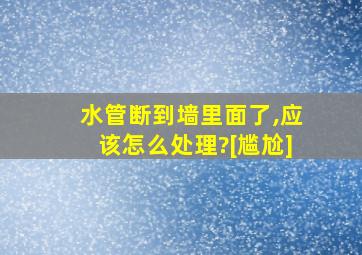 水管断到墙里面了,应该怎么处理?[尴尬]